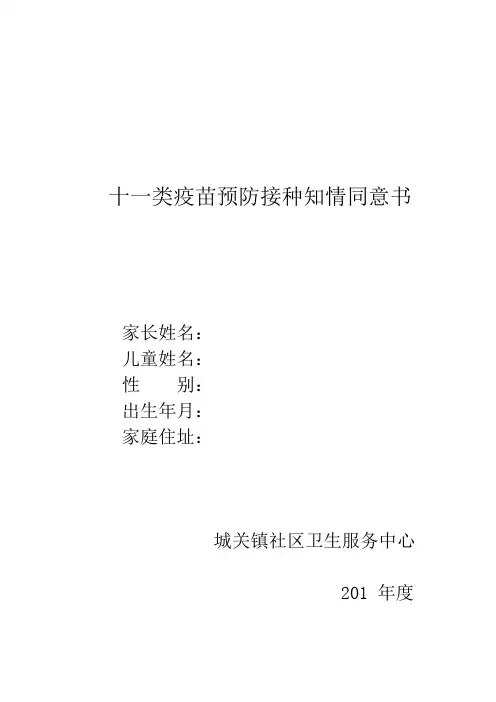 十一类疫苗预防接种知情同意书

家长姓名：
儿童姓名：
性 别：
出生年月：
家庭住址：

城关镇社区卫生服务中心

201 年度